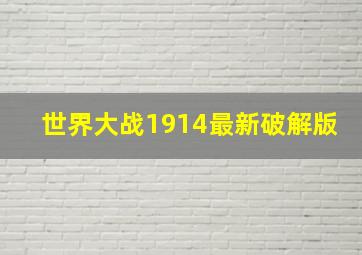 世界大战1914最新破解版